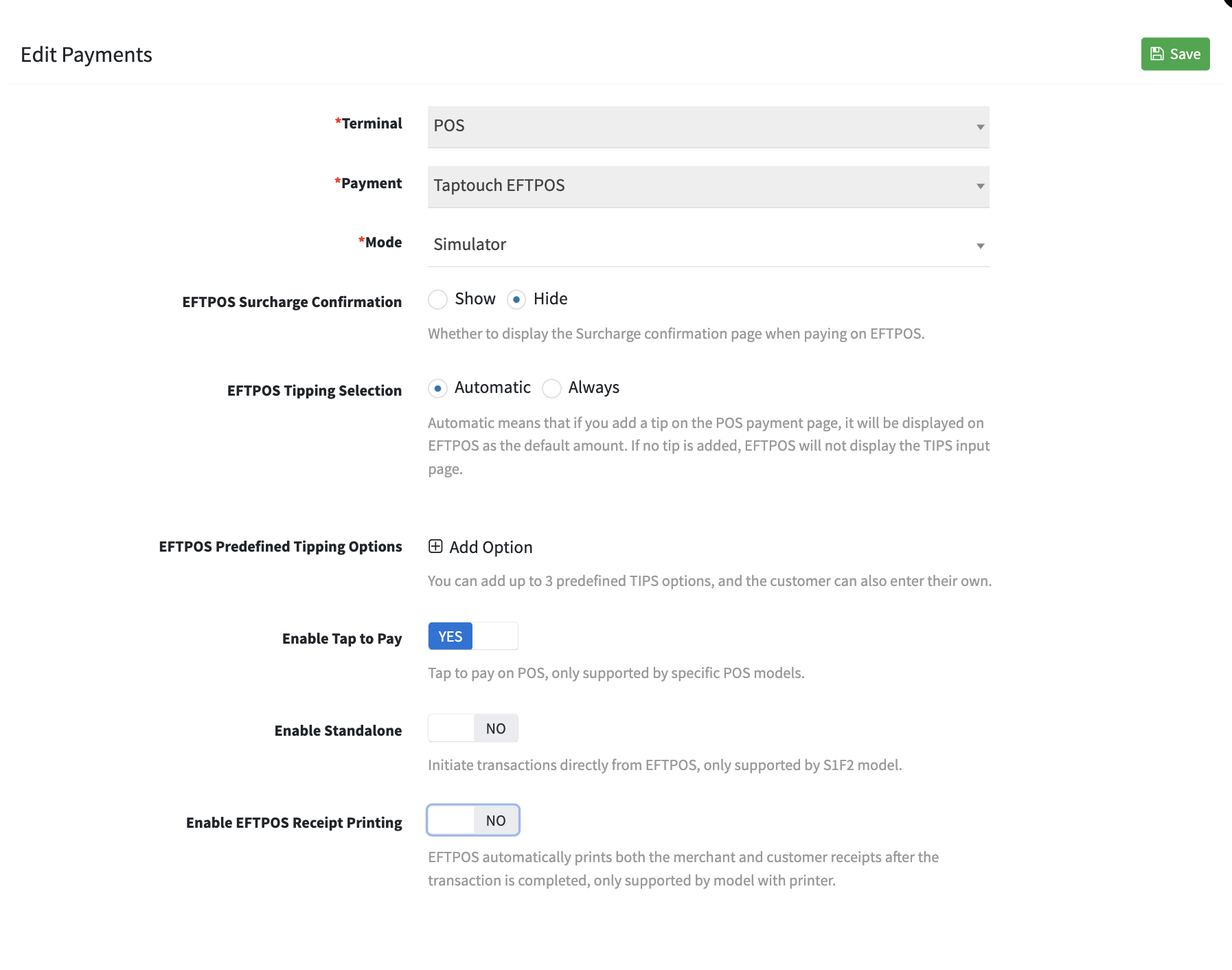 Edit Payments

Save

*Terminal POS

*Payment Taptouch EFTPOS

*Mode Simulator

EFTPOS Surcharge Confirmation Show Hide

Whether to display the Surcharge confirmation page when paying on EFTPOS.

EFTPOS Tipping Selection Automatic Always

Automatic means that if you add a tip on the POS payment page, it will be displayed on EFTPOS as the default amount. If no tip is added, EFTPOS will not display the TIPS input page.

EFTPOS Predefined Tipping Options Add Option

You can add up to 3 predefined TIPS options, and the customer can also enter their own.

Enable Tap to Pay YES

Tap to pay on POS, only supported by specific POS models.

Enable Standalone NO

Initiate transactions directly from EFTPOS, only supported by S1F2 model.

Enable EFTPOS Receipt Printing NO

EFTPOS automatically prints both the merchant and customer receipts after the transaction is completed, only supported by model with printer.